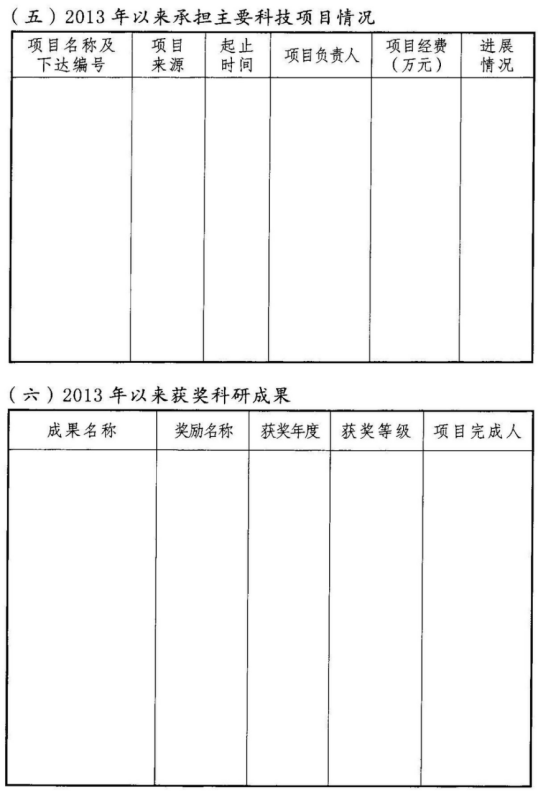 （五）2013 年以来承担主要科技项目情况

| 项目名称及下达编号 | 项目来源 | 起止时间 | 项目负责人 | 项目经费（万元） | 进展情况 |
|---|---|---|---|---|---|
| | | | | | |

（六）2013 年以来获奖科研成果

| 成果名称 | 奖励名称 | 获奖年度 | 获奖等级 | 项目完成人 |
|---|---|---|---|---|
| | | | | |